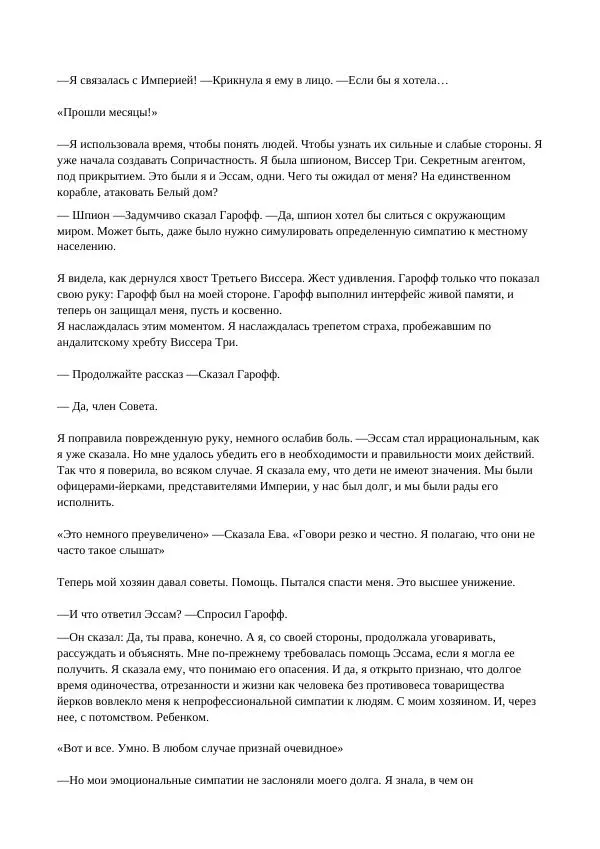 —Я связалась с Империей! —Крикнула я ему в лицо. —Если бы я хотела…

«Прошли месяцы!»

—Я использовала время, чтобы понять людей. Чтобы узнать их сильные и слабые стороны. Я уже начала создавать Сопричастность. Я была шпионом, Виссер Три. Секретным агентом, под прикрытием. Это были я и Эссам, одни. Чего ты ожидал от меня? На единственном корабле, атаковать Белый дом?
— Шпион —Задумчиво сказал Гарофф. —Да, шпион хотел бы слиться с окружающим миром. Может быть, даже было нужно симулировать определенную симпатию к местному населению.

Я видела, как дернулся хвост Третьего Виссера. Жест удивления. Гарофф только что показал свою руку: Гарофф был на моей стороне. Гарофф выполнил интерфейс живой памяти, и теперь он защищал меня, пусть и косвенно.
Я наслаждалась этим моментом. Я наслаждалась трепетом страха, пробежавшим по андалитскому хребту Виссера Три.

— Продолжайте рассказ —Сказал Гарофф.

— Да, член Совета.

Я поправила поврежденную руку, немного ослабив боль. —Эссам стал иррациональным, как я уже сказала. Но мне удалось убедить его в необходимости и правильности моих действий. Так что я поверила, во всяком случае. Я сказала ему, что дети не имеют значения. Мы были офицерами-йерками, представителями Империи, у нас был долг, и мы были рады его исполнить.

«Это немного преувеличено» —Сказала Ева. «Говори резко и честно. Я полагаю, что они не часто такое слышат»

Теперь мой хозяин давал советы. Помощь. Пытался спасти меня. Это высшее унижение.

—И что ответил Эссам? —Спросил Гарофф.

—Он сказал: Да, ты права, конечно. А я, со своей стороны, продолжала уговаривать, рассуждать и объяснять. Мне по-прежнему требовалась помощь Эссама, если я могла ее получить. Я сказала ему, что понимаю его опасения. И да, я открыто признаю, что долгое время одиночества, отрезанности и жизни как человека без противовеса товарищества йерков вовлекло меня к непрофессиональной симпатии к людям. С моим хозяином. И, через нее, с потомством. Ребенком.

«Вот и все. Умно. В любом случае признай очевидное»

—Но мои эмоциональные симпатии не заслоняли моего долга. Я знала, в чем он